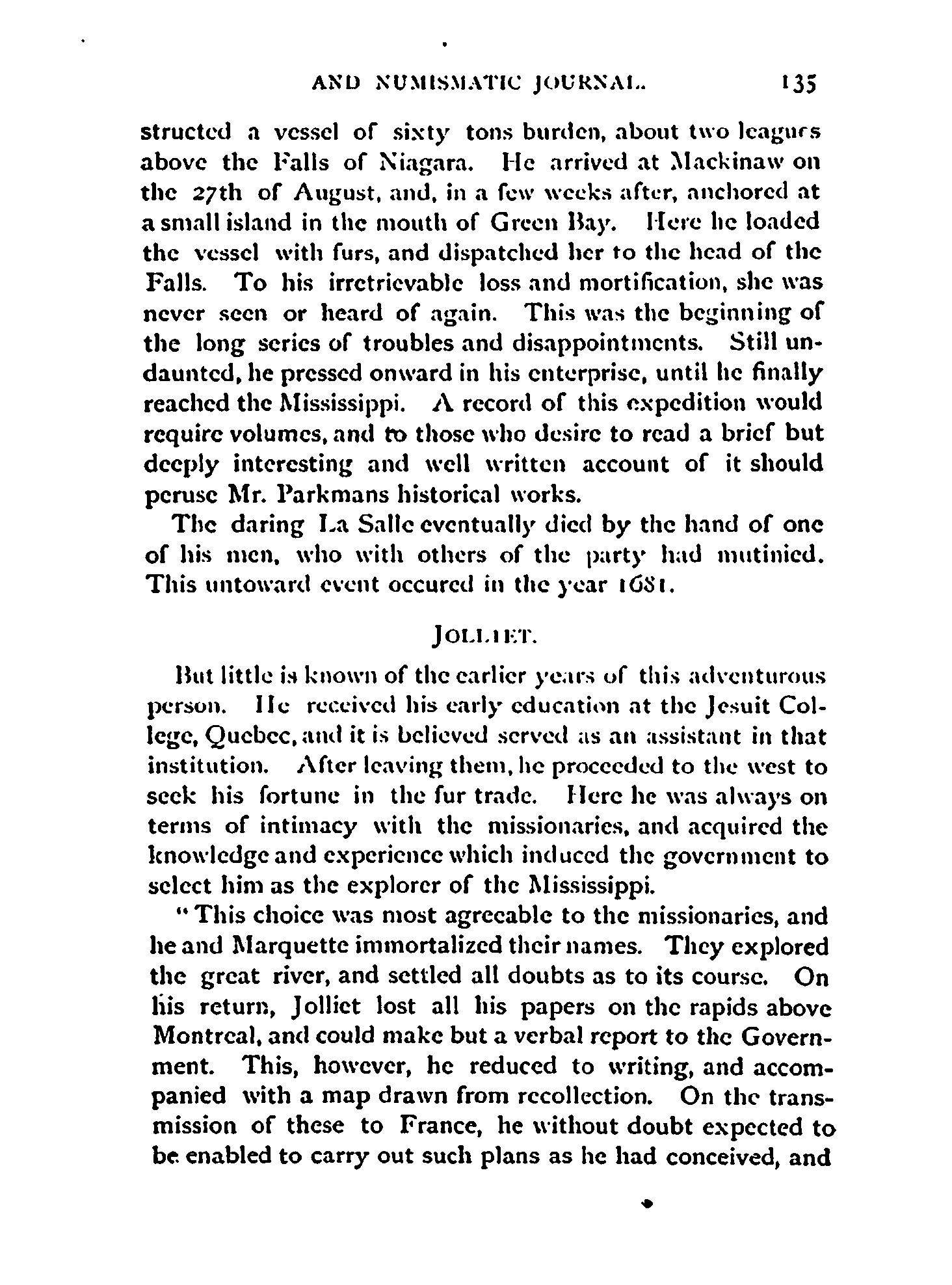 AND NUMISMATIC JOURNAL. 135

structed a vessel of sixty tons burden, about two leagues above the Falls of Niagara. He arrived at Mackinaw on the 27th of August, and, in a few weeks after, anchored at a small island in the mouth of Green Bay. Here he loaded the vessel with furs, and dispatched her to the head of the Falls. To his irretrievable loss and mortification, she was never seen or heard of again. This was the beginning of the long series of troubles and disappointments. Still undaunted, he pressed onward in his enterprise, until he finally reached the Mississippi. A record of this expedition would require volumes, and to those who desire to read a brief but deeply interesting and well written account of it should peruse Mr. Parkmans historical works.

The daring La Salle eventually died by the hand of one of his men, who with others of the party had mutinied. This untoward event occured in the year 1681.

JOLLIET.

But little is known of the earlier years of this adventurous person. He received his early education at the Jesuit College, Quebec, and it is believed served as an assistant in that institution. After leaving them, he proceeded to the west to seek his fortune in the fur trade. Here he was always on terms of intimacy with the missionaries, and acquired the knowledge and experience which induced the government to select him as the explorer of the Mississippi.

"This choice was most agreeable to the missionaries, and he and Marquette immortalized their names. They explored the great river, and settled all doubts as to its course. On his return, Jolliet lost all his papers on the rapids above Montreal, and could make but a verbal report to the Government. This, however, he reduced to writing, and accompanied with a map drawn from recollection. On the transmission of these to France, he without doubt expected to be enabled to carry out such plans as he had conceived, and